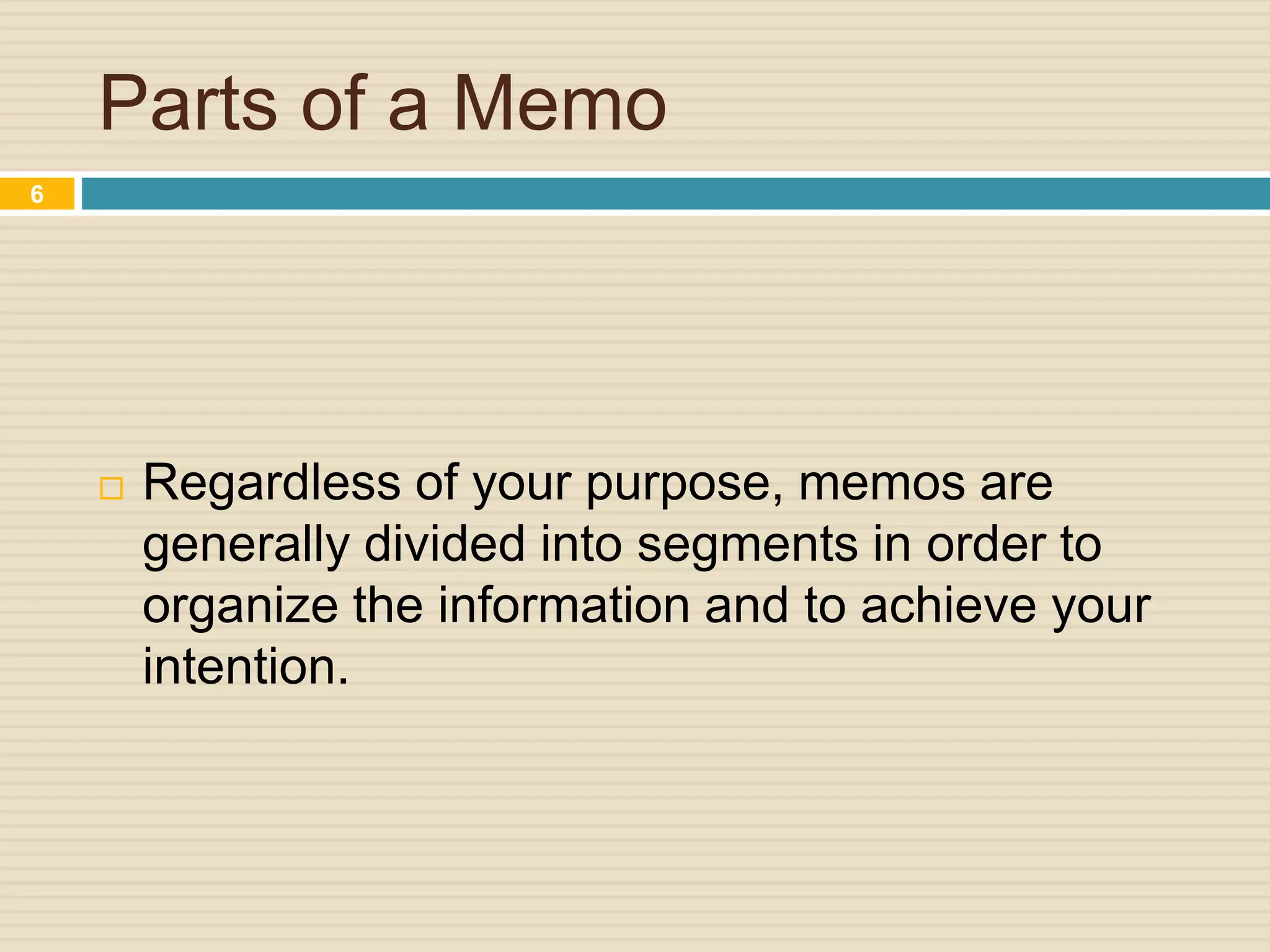 Parts of a Memo

6

Regardless of your purpose, memos are generally divided into segments in order to organize the information and to achieve your intention.